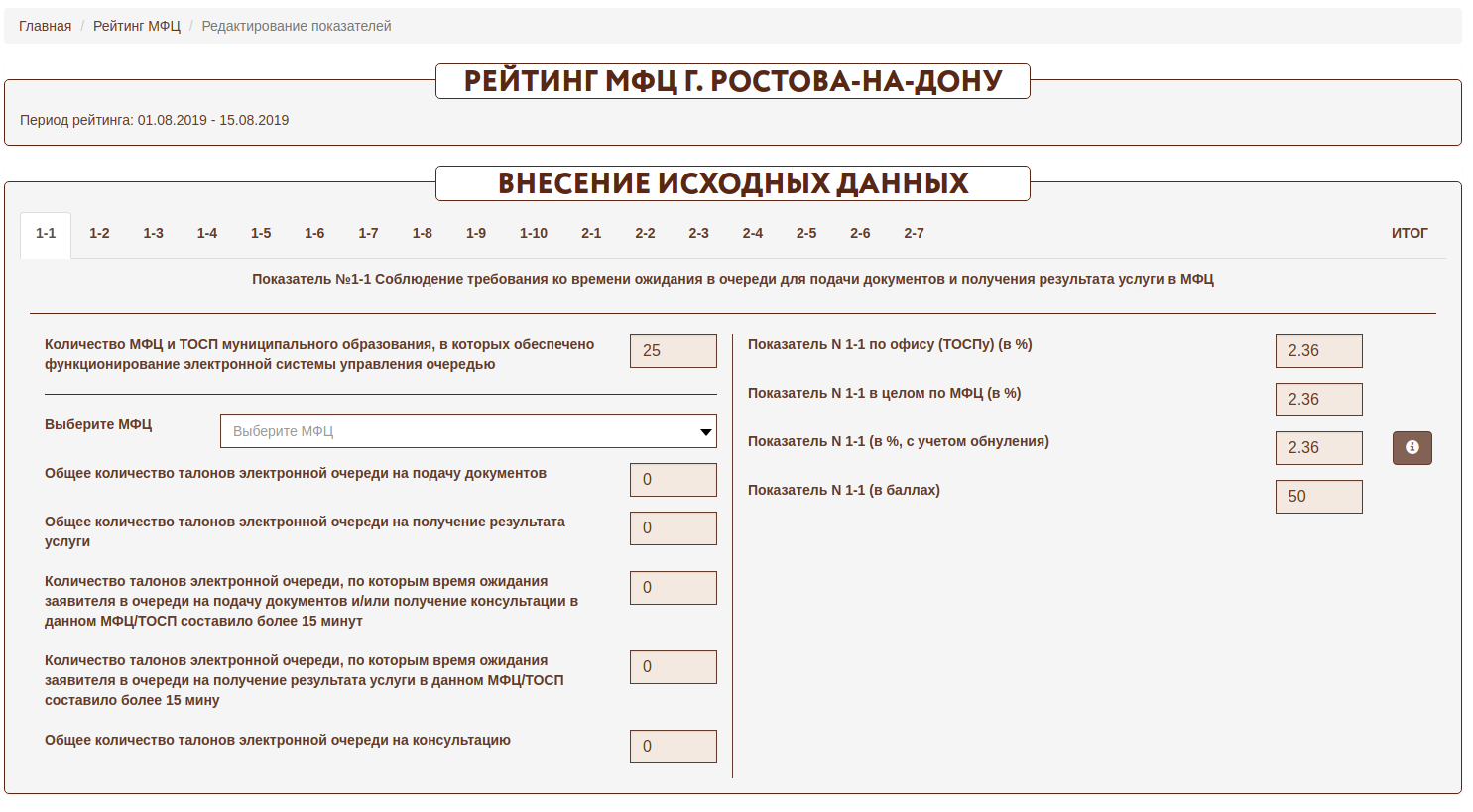 Главная / Рейтинг МФЦ / Редактирование показателей

РЕЙТИНГ МФЦ Г. РОСТОВА-НА-ДОНУ

Период рейтинга: 01.08.2019 - 15.08.2019

ВНЕСЕНИЕ ИСХОДНЫХ ДАННЫХ

1-1 1-2 1-3 1-4 1-5 1-6 1-7 1-8 1-9 1-10 2-1 2-2 2-3 2-4 2-5 2-6 2-7 ИТОГ

Показатель №1-1 Соблюдение требования ко времени ожидания в очереди для подачи документов и получения результата услуги в МФЦ

Количество МФЦ и ТОСП муниципального образования, в которых обеспечено функционирование электронной системы управления очередью 25

Выберите МФЦ Выберите МФЦ

Общее количество талонов электронной очереди на подачу документов 0

Общее количество талонов электронной очереди на получение результата услуги 0

Количество талонов электронной очереди, по которым время ожидания заявителя в очереди на подачу документов и/или получение консультации в данном МФЦ/ТОСП составило более 15 минут 0

Количество талонов электронной очереди, по которым время ожидания заявителя в очереди на получение результата услуги в данном МФЦ/ТОСП составило более 15 мину 0

Общее количество талонов электронной очереди на консультацию 0

Показатель N 1-1 по офису (ТОСПу) (в %) 2.36

Показатель N 1-1 в целом по МФЦ (в %) 2.36

Показатель N 1-1 (в %, с учетом обнуления) 2.36

Показатель N 1-1 (в баллах) 50